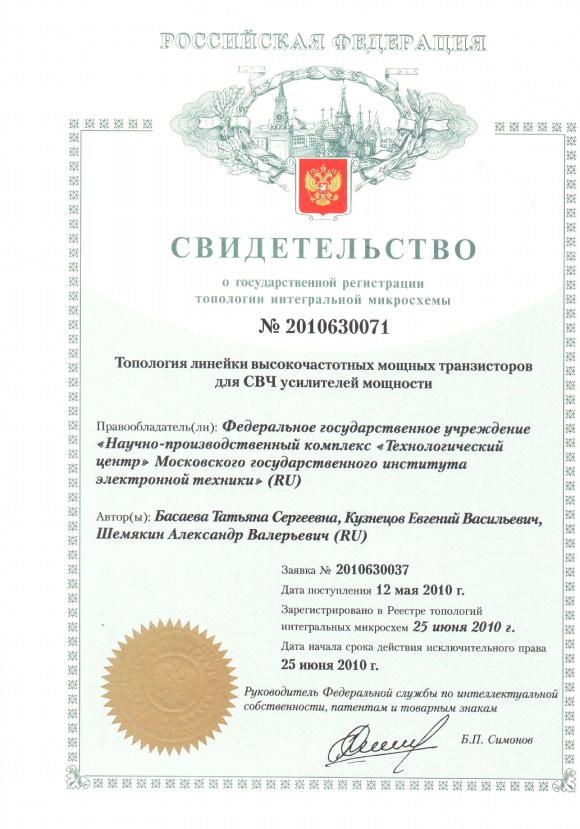 РОССИЙСКАЯ ФЕДЕРАЦИЯ

СВИДЕТЕЛЬСТВО

о государственной регистрации топологии интегральной микросхемы

№ 2010630071

Топология линейки высокочастотных мощных транзисторов для СВЧ усилителей мощности

Правообладатель(ли): Федеральное государственное учреждение «Научно-производственный комплекс «Технологический центр» Московского государственного института электронной техники» (RU)

Автор(ы): Басаева Татьяна Сергеевна, Кузнецов Евгений Васильевич, Шемякин Александр Валерьевич (RU)

Заявка № 2010630037

Дата поступления 12 мая 2010 г.

Зарегистрировано в Реестре топологий интегральных микросхем 25 июня 2010 г.

Дата начала срока действия исключительного права 25 июня 2010 г.

Руководитель Федеральной службы по интеллектуальной собственности, патентам и товарным знакам

Б.П. Симонов